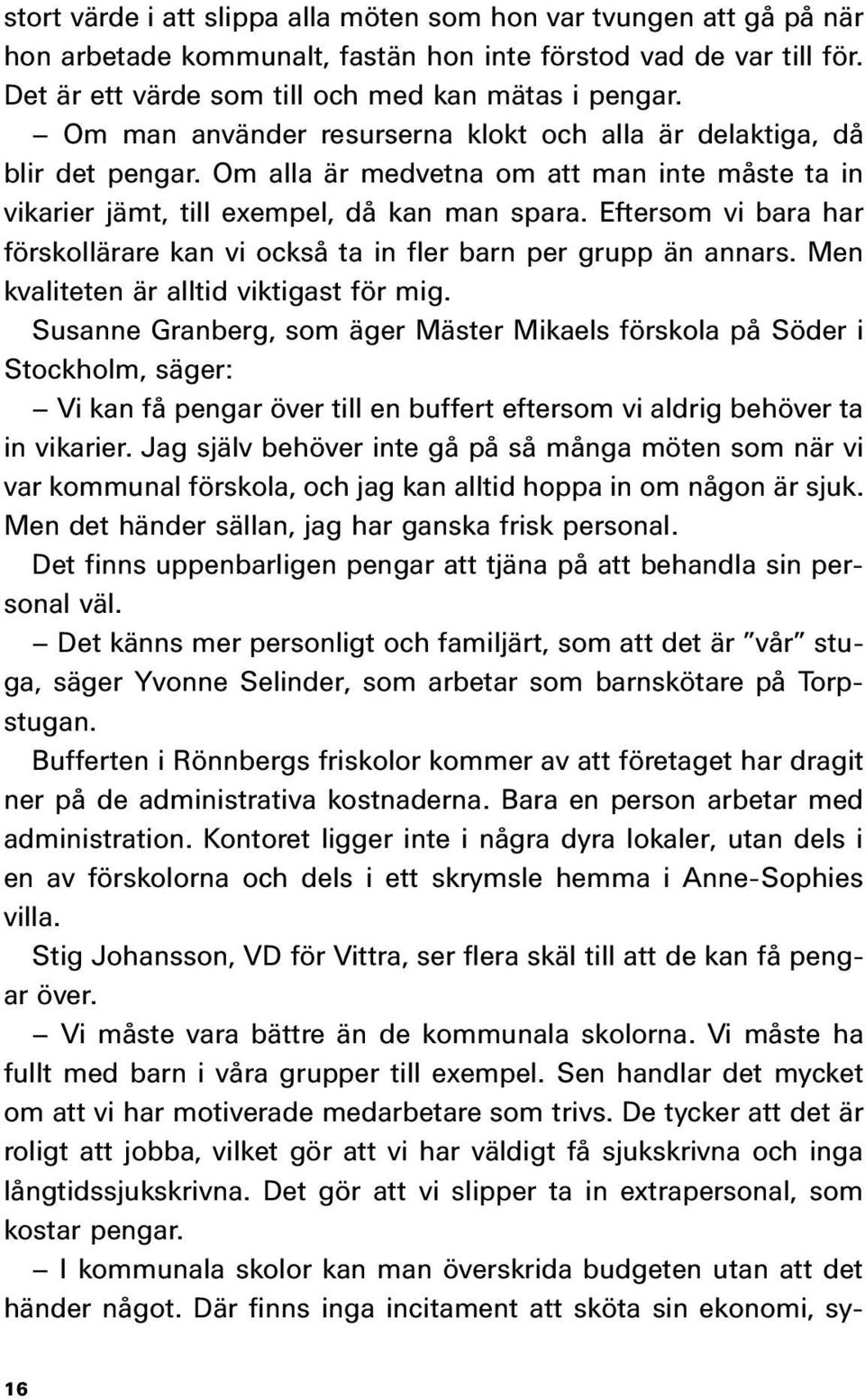 stort värde i att slippa alla möten som hon var tvungen att gå på när hon arbetade kommunalt, fastän hon inte förstod vad de var till för. Det är ett värde som till och med kan mätas i pengar.

– Om man använder resurserna klokt och alla är delaktiga, då blir det pengar. Om alla är medvetna om att man inte måste ta in vikarier jämt, till exempel, då kan man spara. Eftersom vi bara har förskollärare kan vi också ta in fler barn per grupp än annars. Men kvaliteten är alltid viktigast för mig.

Susanne Granberg, som äger Mäster Mikaels förskola på Söder i Stockholm, säger:

– Vi kan få pengar över till en buffert eftersom vi aldrig behöver ta in vikarier. Jag själv behöver inte gå på så många möten som när vi var kommunal förskola, och jag kan alltid hoppa in om någon är sjuk. Men det händer sällan, jag har ganska frisk personal.

Det finns uppenbarligen pengar att tjäna på att behandla sin personal väl.

– Det känns mer personligt och familjärt, som att det är ”vår” stuga, säger Yvonne Selinder, som arbetar som barnskötare på Torpstugan.

Bufferten i Rönnbergs friskolor kommer av att företaget har dragit ner på de administrativa kostnaderna. Bara en person arbetar med administration. Kontoret ligger inte i några dyra lokaler, utan dels i en av förskolorna och dels i ett skrymsle hemma i Anne-Sophies villa.

Stig Johansson, VD för Vittra, ser flera skäl till att de kan få pengar över.

– Vi måste vara bättre än de kommunala skolorna. Vi måste ha fullt med barn i våra grupper till exempel. Sen handlar det mycket om att vi har motiverade medarbetare som trivs. De tycker att det är roligt att jobba, vilket gör att vi har väldigt få sjukskrivna och inga långtidssjukskrivna. Det gör att vi slipper ta in extrapersonal, som kostar pengar.

– I kommunala skolor kan man överskrida budgeten utan att det händer något. Där finns inga incitament att sköta sin ekonomi, sy-

16